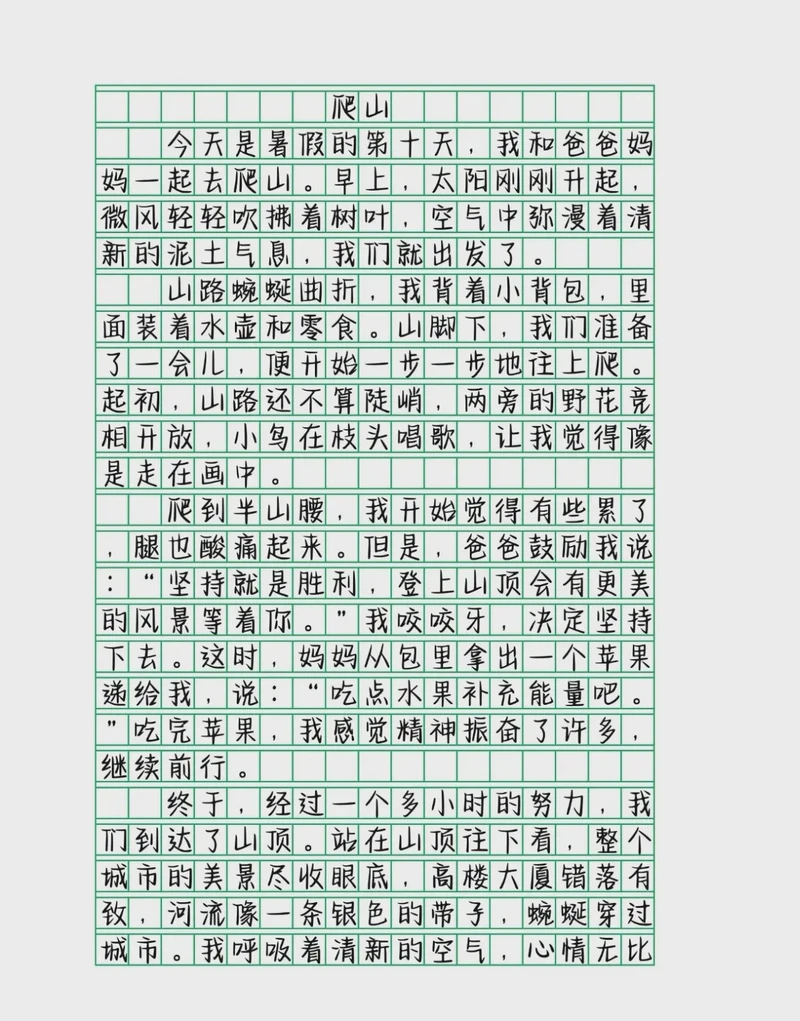 爬山

今天是暑假的第十天，我和爸爸妈妈一起去爬山。早上，太阳刚刚升起，微风轻轻吹拂着树叶，空气中弥漫着清新的泥土气息，我们就出发了。

山路蜿蜒曲折，我背着小背包，里面装着水壶和零食。山脚下，我们准备了一会儿，便开始一步一步地往上爬。起初，山路还不算陡峭，两旁的野花竞相开放，小鸟在枝头唱歌，让我觉得像是走在画中。

爬到半山腰，我开始觉得有些累了，腿也酸痛起来。但是，爸爸鼓励我说：“坚持就是胜利，登上山顶会有更美的风景等着你。”我咬咬牙，决定坚持下去。这时，妈妈从包里拿出一个苹果递给我，说：“吃点水果补充能量吧。”吃完苹果，我感觉精神振奋了许多，继续前行。

终于，经过一个多小时的努力，我们到达了山顶。站在山顶往下看，整个城市的美景尽收眼底，高楼大厦错落有致，河流像一条银色的带子，蜿蜒穿过城市。我呼吸着清新的空气，心情无比